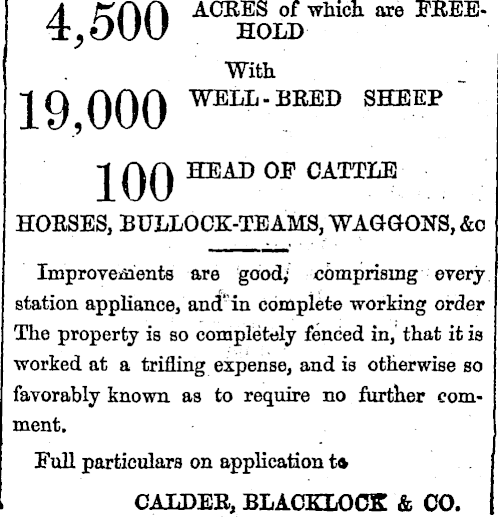 4,500 ACRES of which are FREEHOLD

With

19,000 WELL-BRED SHEEP

100 HEAD OF CATTLE

HORSES, BULLOCK-TEAMS, WAGGONS, &c

Improvements are good, comprising every station appliance, and in complete working order The property is so completely fenced in, that it is worked at a trifling expense, and is otherwise so favorably known as to require no further comment.

Full particulars on application to

CALDER, BLACKLOCK & CO.